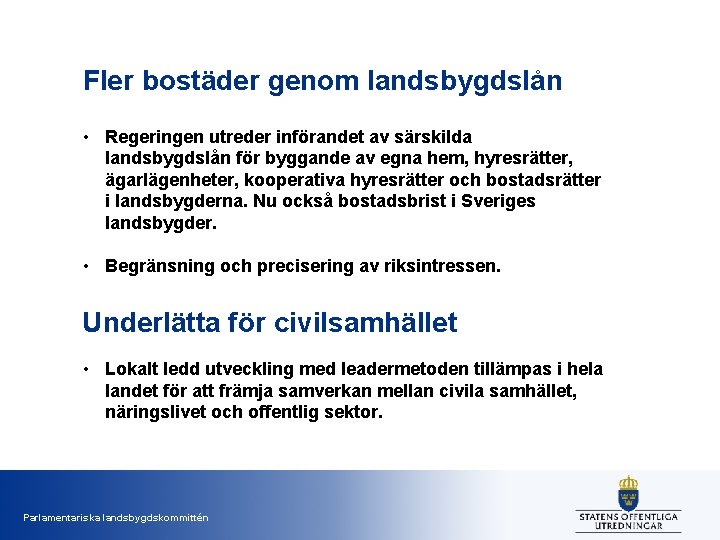 Fler bostäder genom landsbygdslån

• Regeringen utreder införandet av särskilda landsbygdslån för byggande av egna hem, hyresrätter, ägarlägenheter, kooperativa hyresrätter och bostadsrätter i landsbygderna. Nu också bostadsbrist i Sveriges landsbygder.

• Begränsning och precisering av riksintressen.

Underlätta för civilsamhället

• Lokalt ledd utveckling med leadermetoden tillämpas i hela landet för att främja samverkan mellan civila samhället, näringslivet och offentlig sektor.

Parlamentariska landsbygdskommittén

STATENS OFFENTLIGA UTREDNINGAR